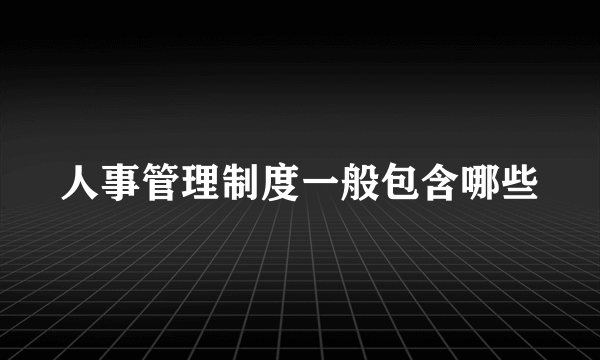 人事管理制度一般包含哪些